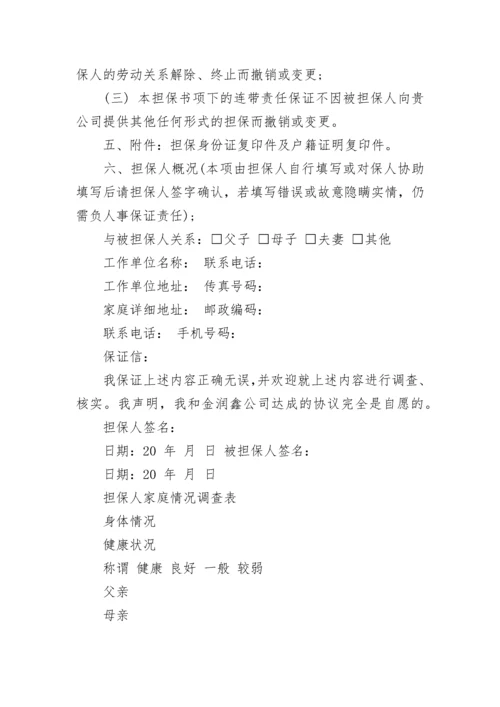 保人的劳动关系解除、终止而撤销或变更；

（三）本担保书项下的连带责任保证不因被担保人向贵公司提供其他任何形式的担保而撤销或变更。

五、附件：担保身份证复印件及户籍证明复印件。

六、担保人概况(本项由担保人自行填写或对保人协助填写后请担保人签字确认，若填写错误或故意隐瞒实情，仍需负人事保证责任)：

与被担保人关系：☐父子 ☐母子 ☐夫妻 ☐其他

工作单位名称： 联系电话：

工作单位地址： 传真号码：

家庭详细地址： 邮政编码：

联系电话： 手机号码：

保证信：

我保证上述内容正确无误，并欢迎就上述内容进行调查、核实。我声明，我和金润鑫公司达成的协议完全是自愿的。

担保人签名：

日期：20 年 月 日 被担保人签名：

日期：20 年 月 日

担保人家庭情况调查表

身体情况

健康状况

称谓 健康 良好 一般 较弱

父亲

母亲